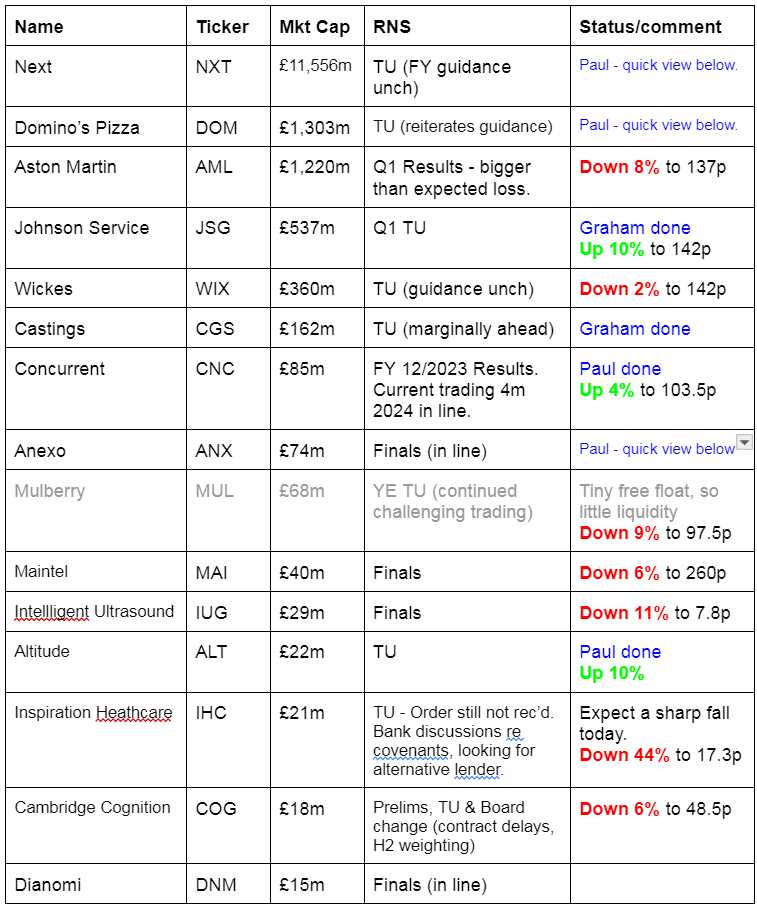 | Name | Ticker | Mkt Cap | RNS | Status/comment |
|---|---|---|---|---|
| Next | NXT | £11,556m | TU (FY guidance unch) | Paul - quick view below. |
| Domino's Pizza | DOM | £1,303m | TU (reiterates guidance) | Paul - quick view below. |
| Aston Martin | AML | £1,220m | Q1 Results - bigger than expected loss. | Down 8% to 137p |
| Johnson Service | JSG | £537m | Q1 TU | Graham done Up 10% to 142p |
| Wickes | WIX | £360m | TU (guidance unch) | Down 2% to 142p |
| Castings | CGS | £162m | TU (marginally ahead) | Graham done |
| Concurrent | CNC | £85m | FY 12/2023 Results. Current trading 4m 2024 in line. | Paul done Up 4% to 103.5p |
| Anexo | ANX | £74m | Finals (in line) | Paul - quick view below |
| Mulberry | MUL | £68m | YE TU (continued challenging trading) | Tiny free float, so little liquidity Down 9% to 97.5p |
| Maintel | MAI | £40m | Finals | Down 6% to 260p |
| Intellligent Ultrasound | IUG | £29m | Finals | Down 11% to 7.8p |
| Altitude | ALT | £22m | TU | Paul done Up 10% |
| Inspiration Heathcare | IHC | £21m | TU - Order still not rec'd. Bank discussions re covenants, looking for alternative lender. | Expect a sharp fall today. Down 44% to 17.3p |
| Cambridge Cognition | COG | £18m | Prelims, TU & Board change (contract delays, H2 weighting) | Down 6% to 48.5p |
| Dianomi | DNM | £15m | Finals (in line) | |